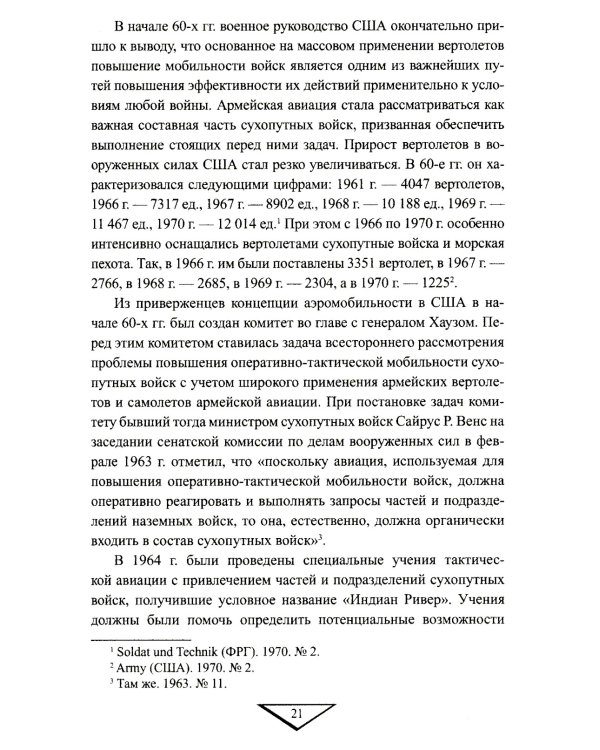 В начале 60-х гг. военное руководство США окончательно пришло к выводу, что основанное на массовом применении вертолетов повышение мобильности войск является одним из важнейших путей повышения эффективности их действий применительно к условиям любой войны. Армейская авиация стала рассматриваться как важная составная часть сухопутных войск, призванная обеспечить выполнение стоящих перед ними задач. Прирост вертолетов в вооруженных силах США стал резко увеличиваться. В 60-е гг. он характеризовался следующими цифрами: 1961 г. — 4047 вертолетов, 1966 г. — 7317 ед., 1967 г. — 8902 ед., 1968 г. — 10 188 ед., 1969 г. — 11 467 ед., 1970 г. — 12 014 ед.$^{1}$ При этом с 1966 по 1970 г. особенно интенсивно оснащались вертолетами сухопутные войска и морская пехота. Так, в 1966 г. им были поставлены 3351 вертолет, в 1967 г. — 2766, в 1968 г. — 2685, в 1969 г. — 2304, а в 1970 г. — 1225$^{2}$.

Из приверженцев концепции аэромобильности в США в начале 60-х гг. был создан комитет во главе с генералом Хаузом. Перед этим комитетом ставилась задача всестороннего рассмотрения проблемы повышения оперативно-тактической мобильности сухопутных войск с учетом широкого применения армейских вертолетов и самолетов армейской авиации. При постановке задач комитету бывший тогда министром сухопутных войск Сайрус Р. Венс на заседании сенатской комиссии по делам вооруженных сил в феврале 1963 г. отметил, что «поскольку авиация, используемая для повышения оперативно-тактической мобильности войск, должна оперативно реагировать и выполнять запросы частей и подразделений наземных войск, то она, естественно, должна органически входить в состав сухопутных войск»$^{3}$.

В 1964 г. были проведены специальные учения тактической авиации с привлечением частей и подразделений сухопутных войск, получившие условное название «Индиан Ривер». Учения должны были помочь определить потенциальные возможности

$^{1}$ Soldat und Technik (ФРГ). 1970. № 2.
$^{2}$ Army (США). 1970. № 2.
$^{3}$ Там же. 1963. № 11.

21